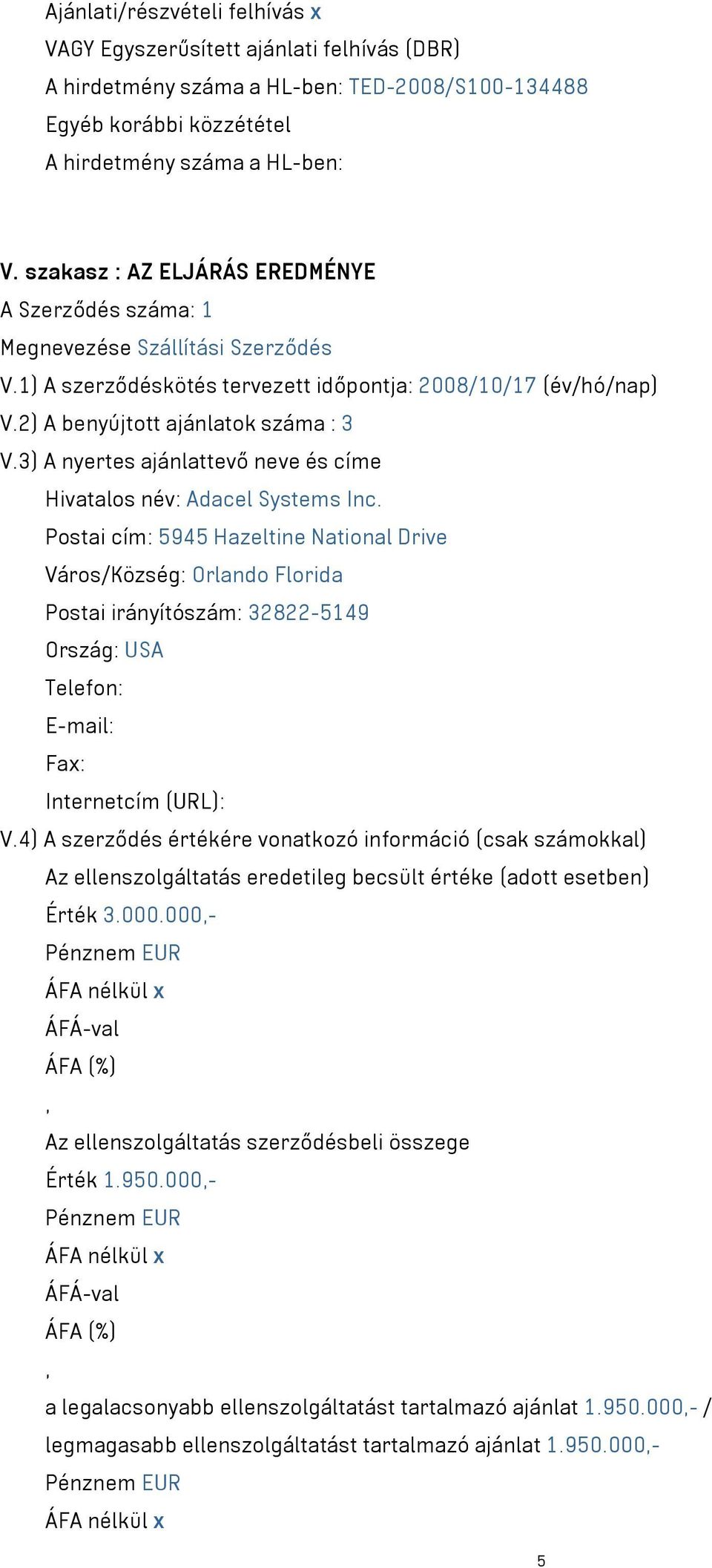 Ajánlati/részvételi felhívás x
VAGY Egyszerűsített ajánlati felhívás (DBR)
A hirdetmény száma a HL-ben: TED-2008/S100-134488
Egyéb korábbi közzététel
A hirdetmény száma a HL-ben:

V. szakasz : AZ ELJÁRÁS EREDMÉNYE
A Szerződés száma: 1
Megnevezése Szállítási Szerződés
V.1) A szerződéskötés tervezett időpontja: 2008/10/17 (év/hó/nap)
V.2) A benyújtott ajánlatok száma : 3
V.3) A nyertes ajánlattevő neve és címe
Hivatalos név: Adacel Systems Inc.
Postai cím: 5945 Hazeltine National Drive
Város/Község: Orlando Florida
Postai irányítószám: 32822-5149
Ország: USA
Telefon:
E-mail:
Fax:
Internetcím (URL):
V.4) A szerződés értékére vonatkozó információ (csak számokkal)
Az ellenszolgáltatás eredetileg becsült értéke (adott esetben)
Érték 3.000.000,-
Pénznem EUR
ÁFA nélkül x
ÁFÁ-val
ÁFA (%)
,
Az ellenszolgáltatás szerződésbeli összege
Érték 1.950.000,-
Pénznem EUR
ÁFA nélkül x
ÁFÁ-val
ÁFA (%)
,
a legalacsonyabb ellenszolgáltatást tartalmazó ajánlat 1.950.000,- / legmagasabb ellenszolgáltatást tartalmazó ajánlat 1.950.000,-
Pénznem EUR
ÁFA nélkül x

5